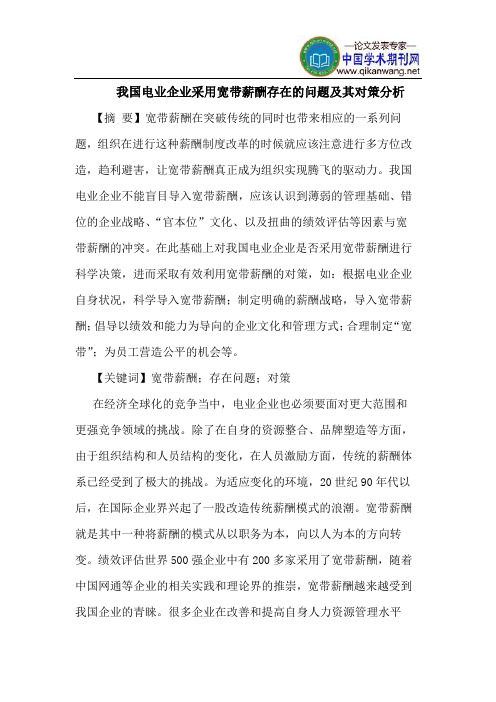 —论文发表专家—
中国学术期刊网
www.qikanwang.net

我国电业企业采用宽带薪酬存在的问题及其对策分析

【摘 要】宽带薪酬在突破传统的同时也带来相应的一系列问题，组织在进行这种薪酬制度改革的时候就应该注意进行多方位改造，趋利避害，让宽带薪酬真正成为组织实现腾飞的驱动力。我国电业企业不能盲目导入宽带薪酬，应该认识到薄弱的管理基础、错位的企业战略、“官本位”文化、以及扭曲的绩效评估等因素与宽带薪酬的冲突。在此基础上对我国电业企业是否采用宽带薪酬进行科学决策，进而采取有效利用宽带薪酬的对策，如：根据电业企业自身状况，科学导入宽带薪酬；制定明确的薪酬战略，导入宽带薪酬；倡导以绩效和能力为导向的企业文化和管理方式；合理制定“宽带”；为员工营造公平的机会等。

【关键词】宽带薪酬；存在问题；对策

在经济全球化的竞争当中，电业企业也必须要面对更大范围和更强竞争领域的挑战。除了在自身的资源整合、品牌塑造等方面，由于组织结构和人员结构的变化，在人员激励方面，传统的薪酬体系已经受到了极大的挑战。为适应变化的环境，20世纪90年代以后，在国际企业界兴起了一股改造传统薪酬模式的浪潮。宽带薪酬就是其中一种将薪酬的模式从以职务为本，向以人为本的方向转变。绩效评估世界500强企业中有200多家采用了宽带薪酬，随着中国网通等企业的相关实践和理论界的推崇，宽带薪酬越来越受到我国企业的青睐。很多企业在改善和提高自身人力资源管理水平